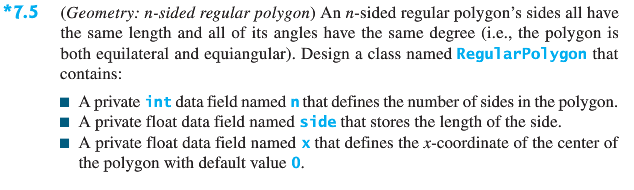 *7.5 (Geometry: n-sided regular polygon) An n-sided regular polygon's sides all have the same length and all of its angles have the same degree (i.e., the polygon is both equilateral and equiangular). Design a class named RegularPolygon that contains:

■ A private int data field named n that defines the number of sides in the polygon.
■ A private float data field named side that stores the length of the side.
■ A private float data field named x that defines the x-coordinate of the center of the polygon with default value 0.